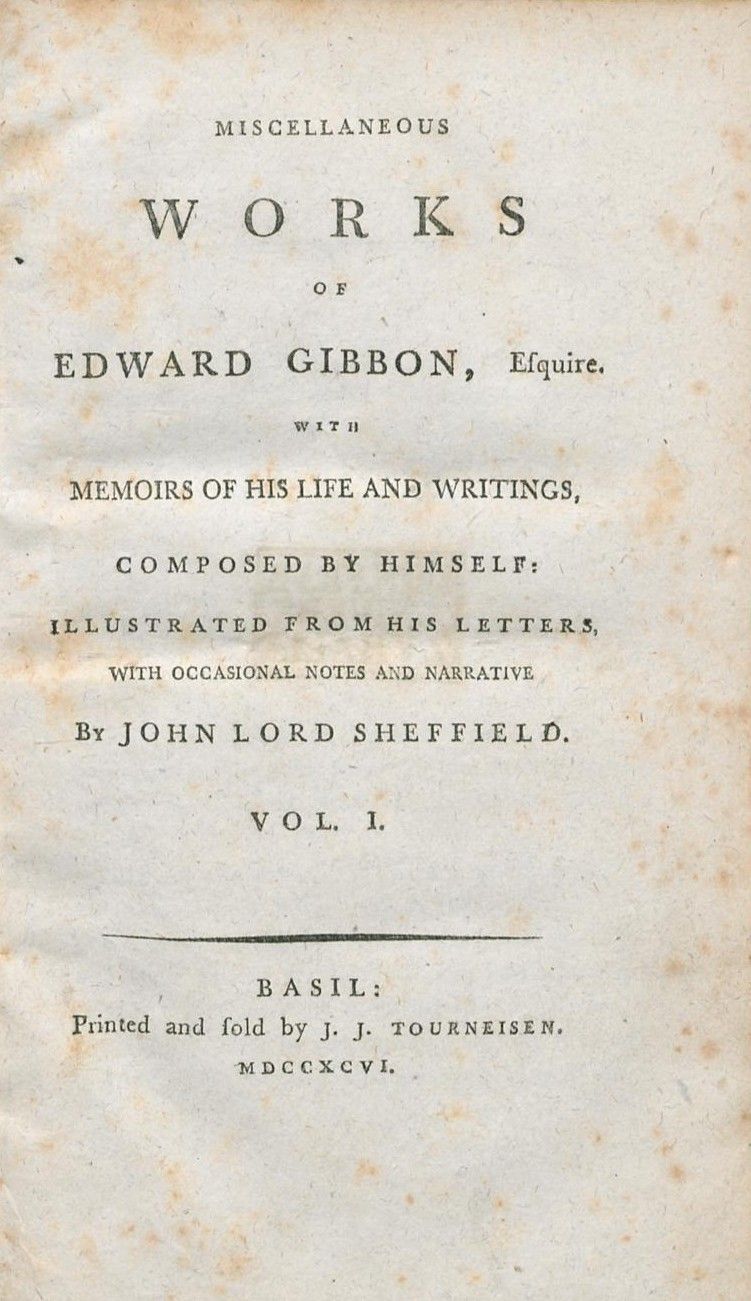 MISCELLANEOUS

WORKS

OF

EDWARD GIBBON, Eſquire.

WITH

MEMOIRS OF HIS LIFE AND WRITINGS,

COMPOSED BY HIMSELF:

ILLUSTRATED FROM HIS LETTERS,

WITH OCCASIONAL NOTES AND NARRATIVE

BY JOHN LORD SHEFFIELD.

VOL. I.

BASIL:

Printed and ſold by J. J. TOURNEISEN.

MDCCXCVI.